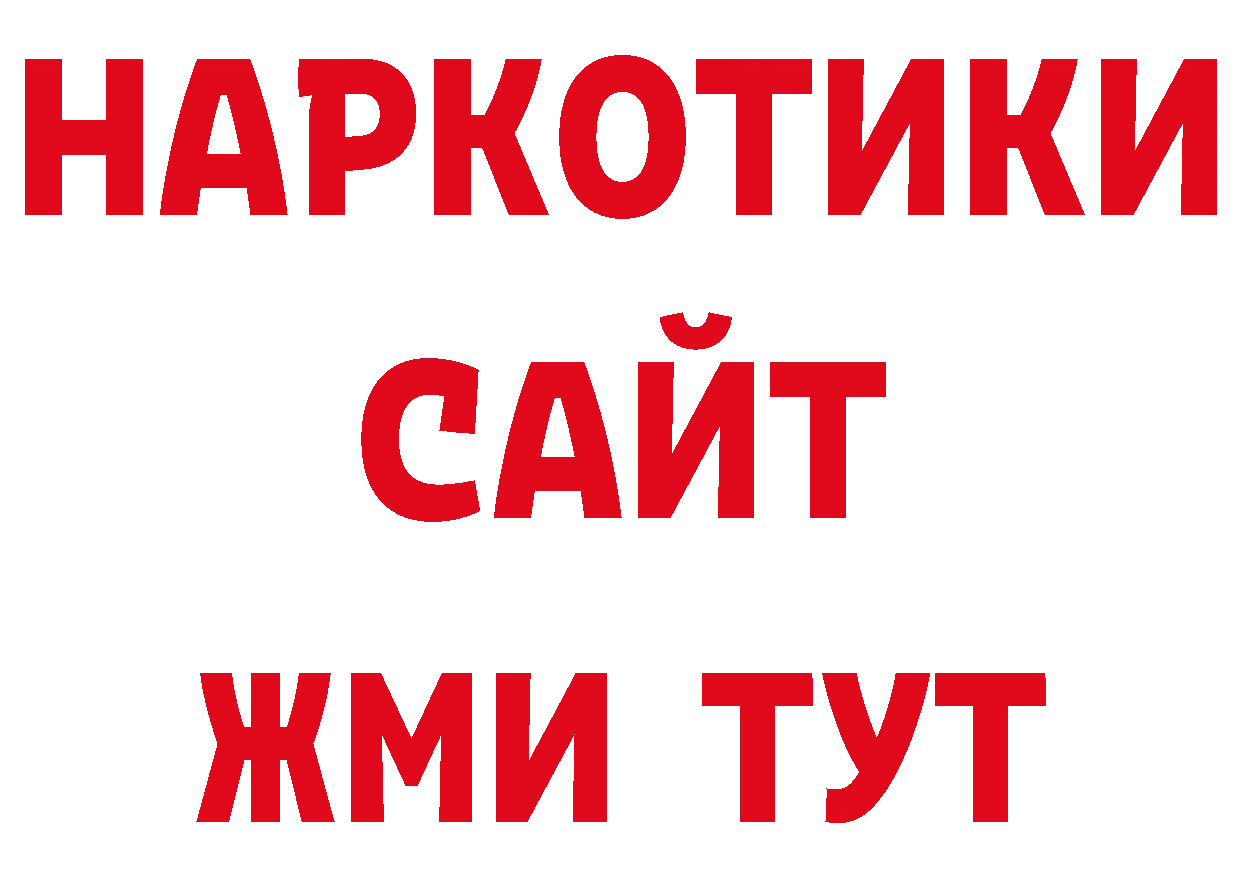 НАРКОТИКИ
САЙТ
ЖМИ ТУТ